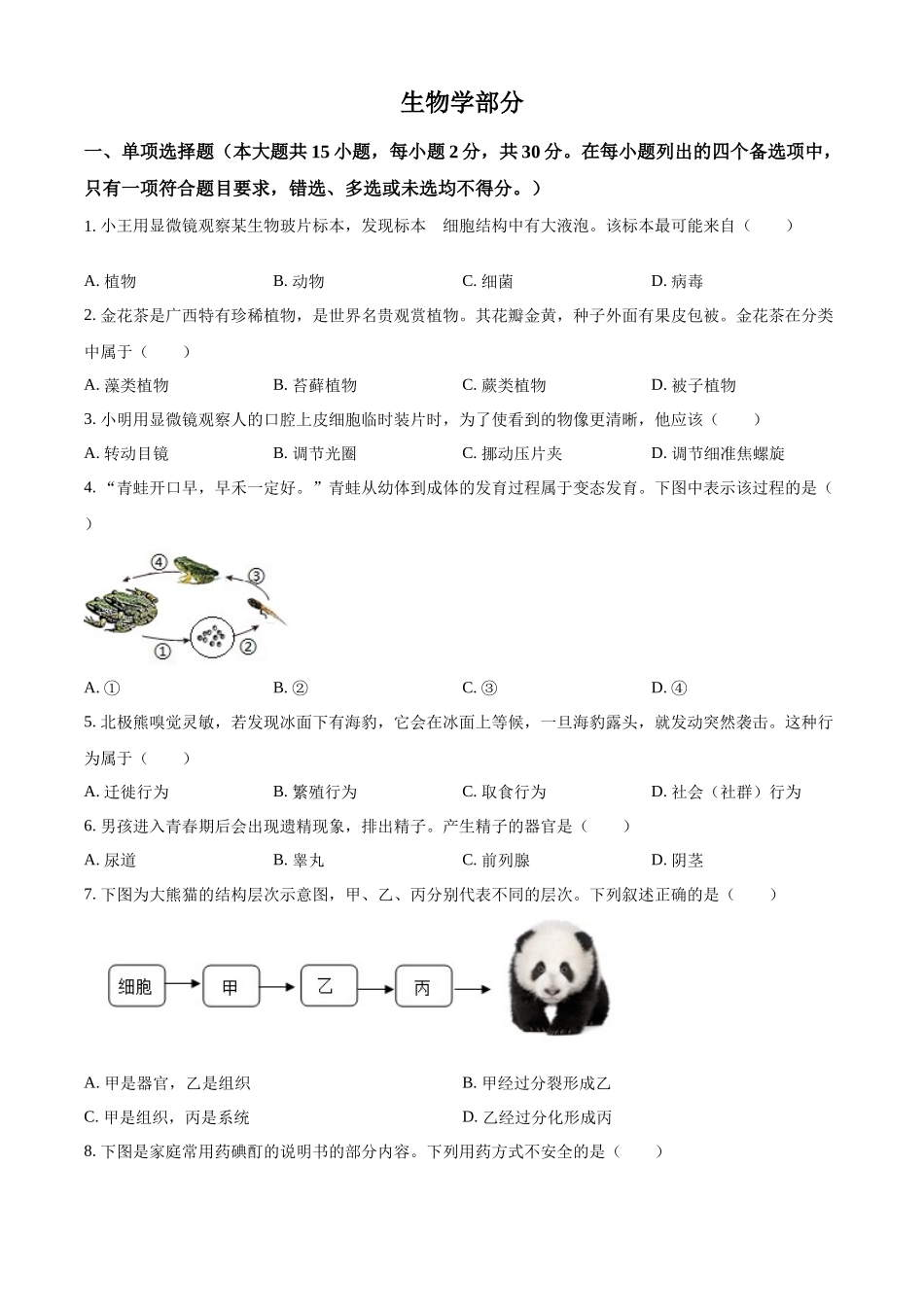 生物学部分

一、单项选择题（本大题共 15 小题，每小题 2 分，共 30 分。在每小题列出的四个备选项中，只有一项符合题目要求，错选、多选或未选均不得分。）

1. 小王用显微镜观察某生物玻片标本，发现标本　细胞结构中有大液泡。该标本最可能来自（　　）

A. 植物　　B. 动物　　C. 细菌　　D. 病毒

2. 金花茶是广西特有珍稀植物，是世界名贵观赏植物。其花瓣金黄，种子外面有果皮包被。金花茶在分类中属于（　　）

A. 藻类植物　　B. 苔藓植物　　C. 蕨类植物　　D. 被子植物

3. 小明用显微镜观察人的口腔上皮细胞临时装片时，为了使看到的物像更清晰，他应该（　　）

A. 转动目镜　　B. 调节光圈　　C. 挪动压片夹　　D. 调节细准焦螺旋

4. “青蛙开口早，早禾一定好。”青蛙从幼体到成体的发育过程属于变态发育。下图中表示该过程的是（　　）

④　③　①　②

A. ①　　B. ②　　C. ③　　D. ④

5. 北极熊嗅觉灵敏，若发现冰面下有海豹，它会在冰面上等候，一旦海豹露头，就发动突然袭击。这种行为属于（　　）

A. 迁徙行为　　B. 繁殖行为　　C. 取食行为　　D. 社会（社群）行为

6. 男孩进入青春期后会出现遗精现象，排出精子。产生精子的器官是（　　）

A. 尿道　　B. 睾丸　　C. 前列腺　　D. 阴茎

7. 下图为大熊猫的结构层次示意图，甲、乙、丙分别代表不同的层次。下列叙述正确的是（　　）

细胞　甲　乙　丙

A. 甲是器官，乙是组织　　B. 甲经过分裂形成乙

C. 甲是组织，丙是系统　　D. 乙经过分化形成丙

8. 下图是家庭常用药碘酊的说明书的部分内容。下列用药方式不安全的是（　　）